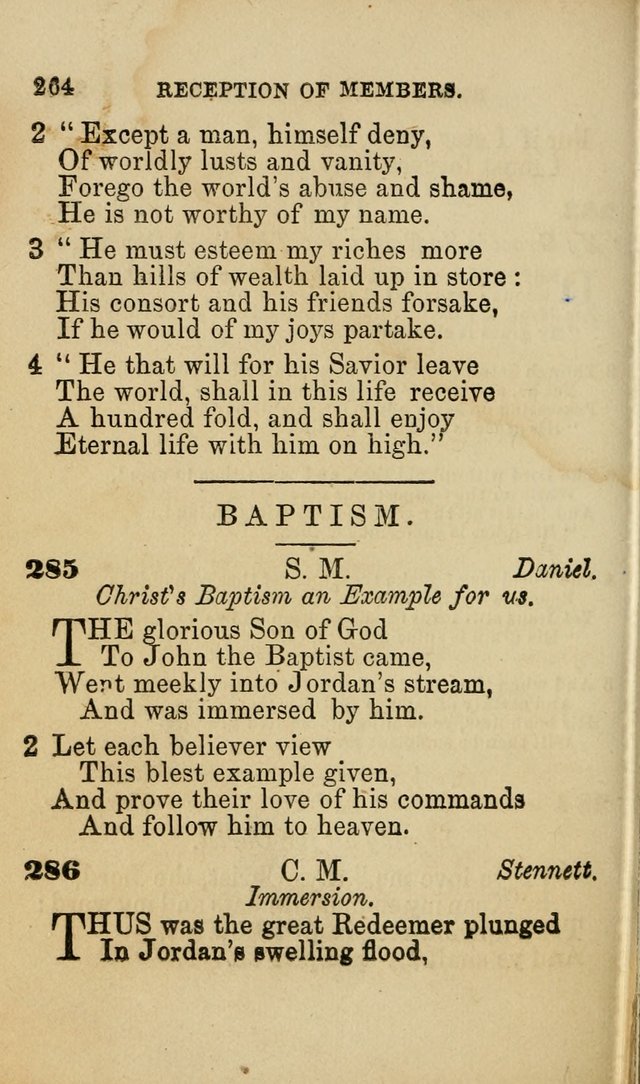 264 RECEPTION OF MEMBERS.

2 "Except a man, himself deny, Of worldly lusts and vanity, Forego the world's abuse and shame, He is not worthy of my name.

3 "He must esteem my riches more Than hills of wealth laid up in store: His consort and his friends forsake, If he would of my joys partake.

4 "He that will for his Savior leave The world, shall in this life receive A hundred fold, and shall enjoy Eternal life with him on high."

BAPTISM.

285 S. M. Daniel.

Christ's Baptism an Example for us.

THE glorious Son of God To John the Baptist came, Went meekly into Jordan's stream, And was immersed by him.

2 Let each believer view This blest example given, And prove their love of his commands And follow him to heaven.

286 C. M. Stennett.

Immersion.

THUS was the great Redeemer plunged In Jordan's swelling flood,